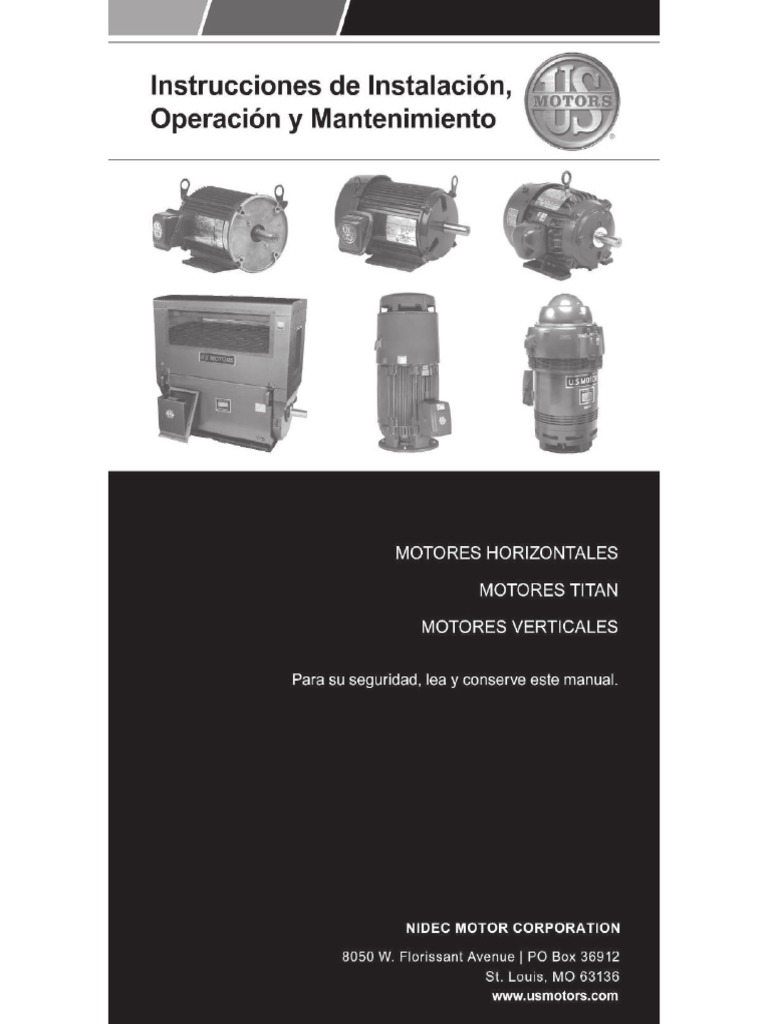 Instrucciones de Instalación,
Operación y Mantenimiento

US
MOTORS

MOTORES HORIZONTALES

MOTORES TITAN

MOTORES VERTICALES

Para su seguridad, lea y conserve este manual.

NIDEC MOTOR CORPORATION

8050 W. Florissant Avenue | PO Box 36912
St. Louis, MO 63136
www.usmotors.com